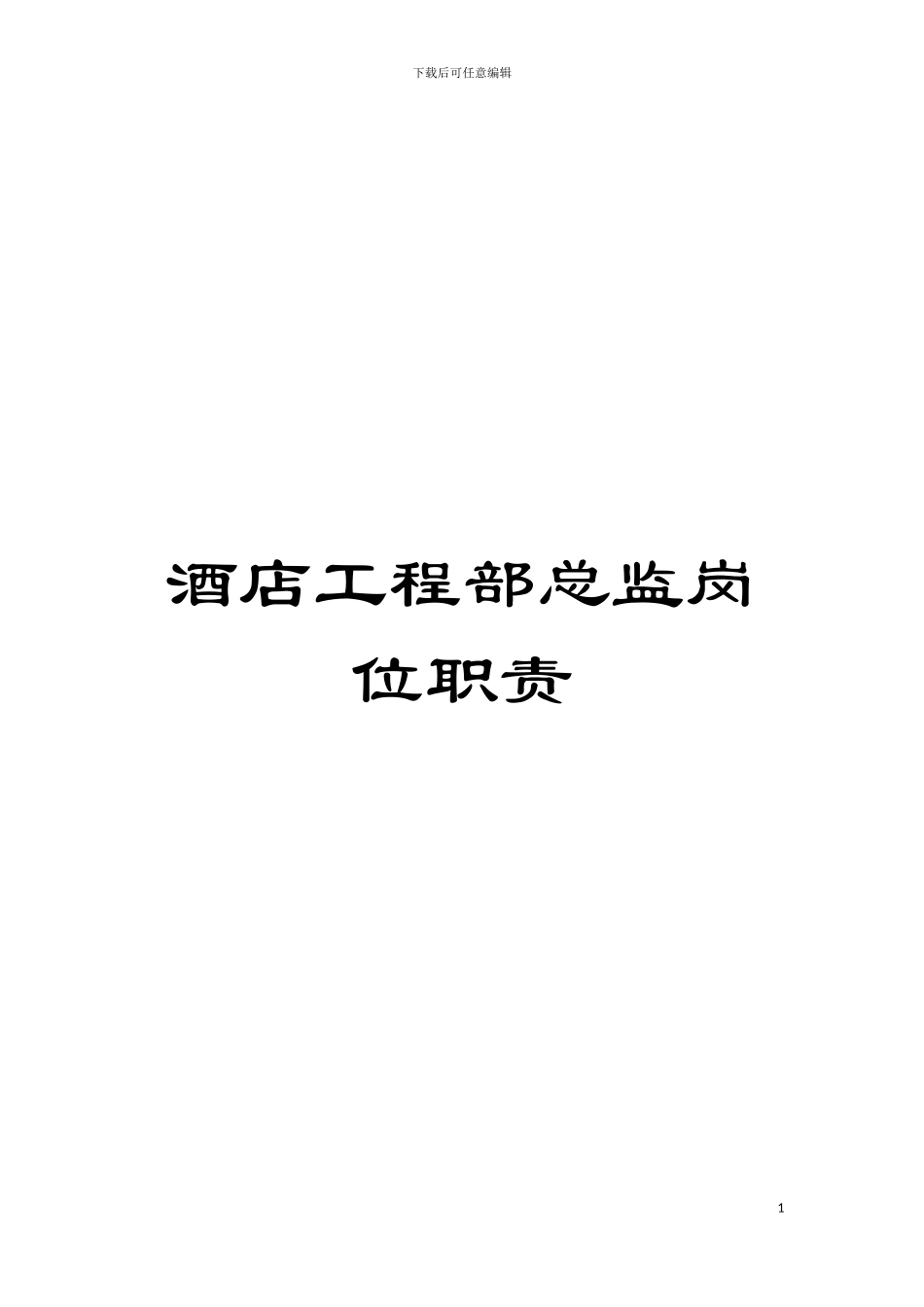 下载后可任意编辑

酒店工程部总监岗位职责

1